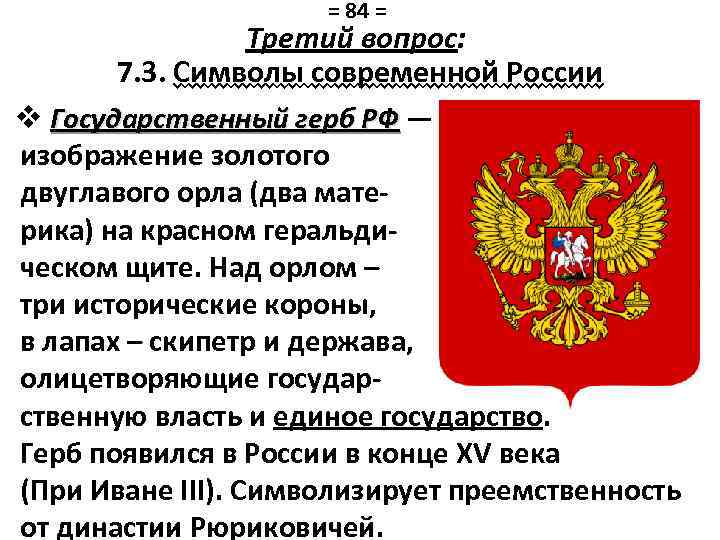 = 84 =

Третий вопрос:

7.3. Символы современной России

❖ Государственный герб РФ — изображение золотого двуглавого орла (два материка) на красном геральдическом щите. Над орлом – три исторические короны, в лапах – скипетр и держава, олицетворяющие государственную власть и единое государство. Герб появился в России в конце XV века (При Иване III). Символизирует преемственность от династии Рюриковичей.